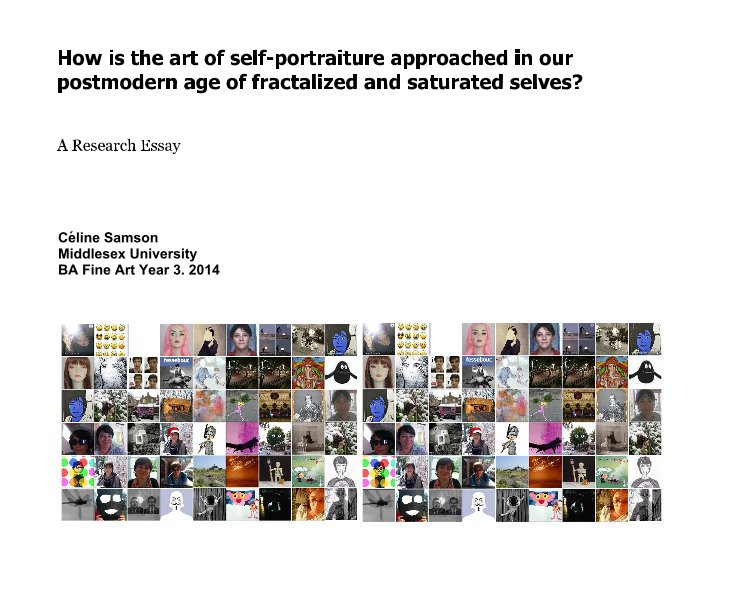 How is the art of self-portraiture approached in our postmodern age of fractalized and saturated selves?

A Research Essay

Céline Samson
Middlesex University
BA Fine Art Year 3. 2014

fessebouc

fessebouc